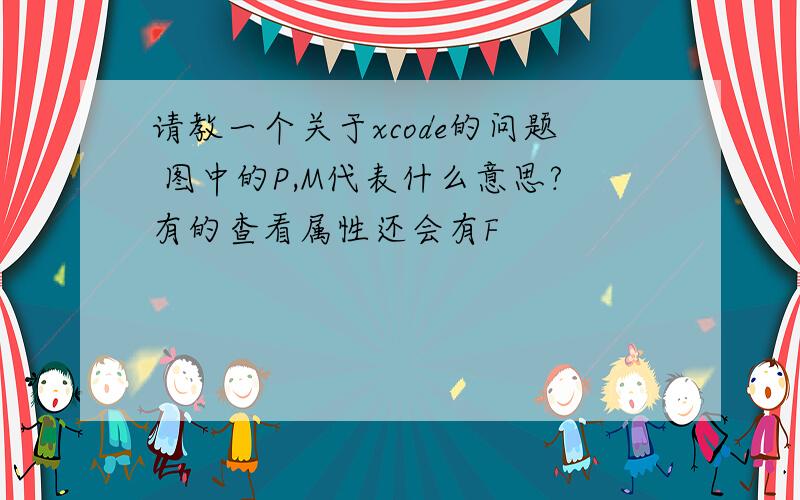 请教一个关于xcode的问题 图中的P,M代表什么意思?有的查看属性还会有F